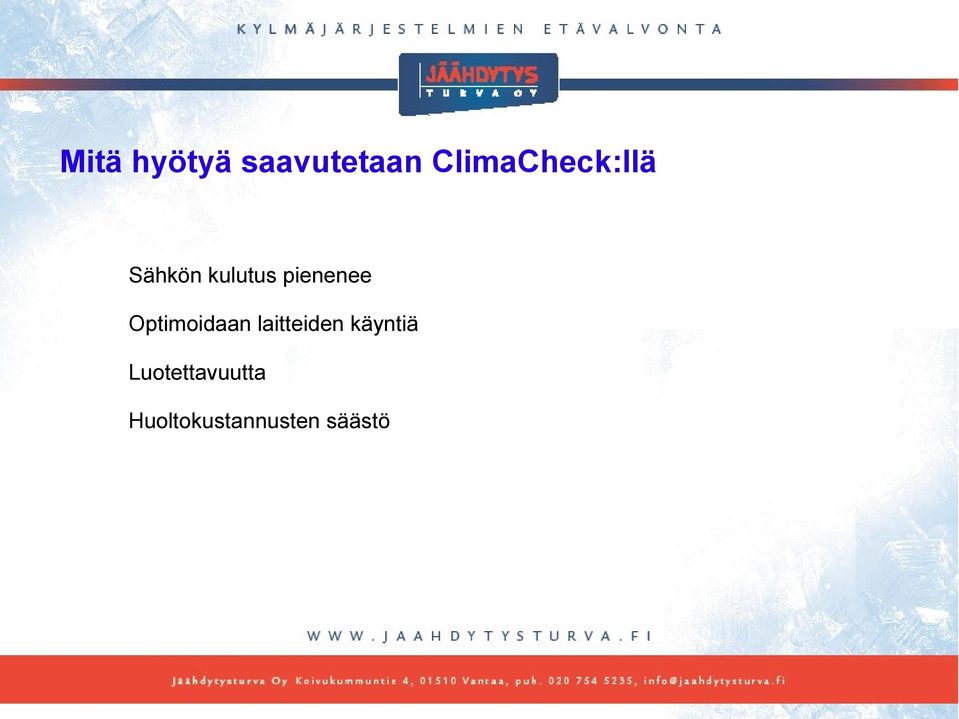 KYLMÄJÄRJESTELMIEN ETÄVALVONTA

JÄÄHDYTYS TURVA OY

Mitä hyötyä saavutetaan ClimaCheck:llä

Sähkön kulutus pienenee

Optimoidaan laitteiden käyntiä

Luotettavuutta

Huoltokustannusten säästö

WWW.JAAHDYTYSTURVA.FI

Jäähdytysturva Oy Koivukummuntie 4, 01510 Vantaa, puh. 020 754 5235, info@jaahdytysturva.fi